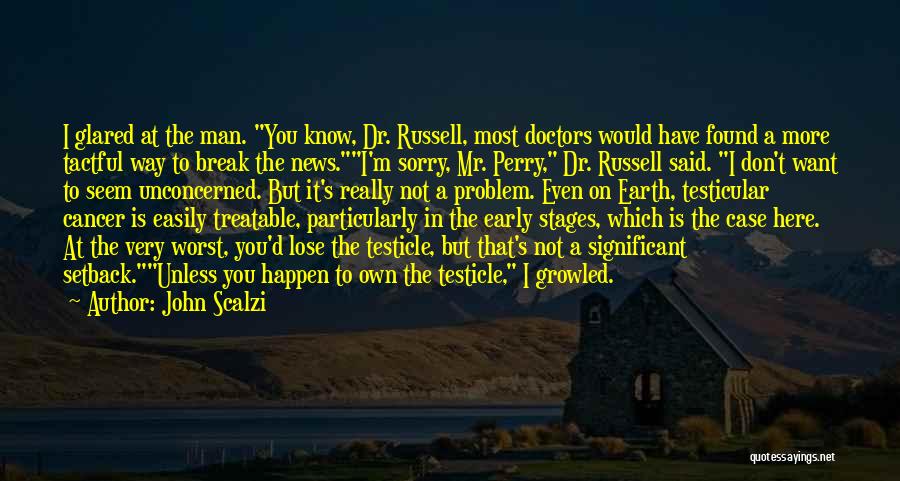 I glared at the man. "You know, Dr. Russell, most doctors would have found a more tactful way to break the news.""I'm sorry, Mr. Perry," Dr. Russell said. "I don't want to seem unconcerned. But it's really not a problem. Even on Earth, testicular cancer is easily treatable, particularly in the early stages, which is the case here. At the very worst, you'd lose the testicle, but that's not a significant setback.""Unless you happen to own the testicle," I growled.

Author: John Scalzi

quotessayings.net